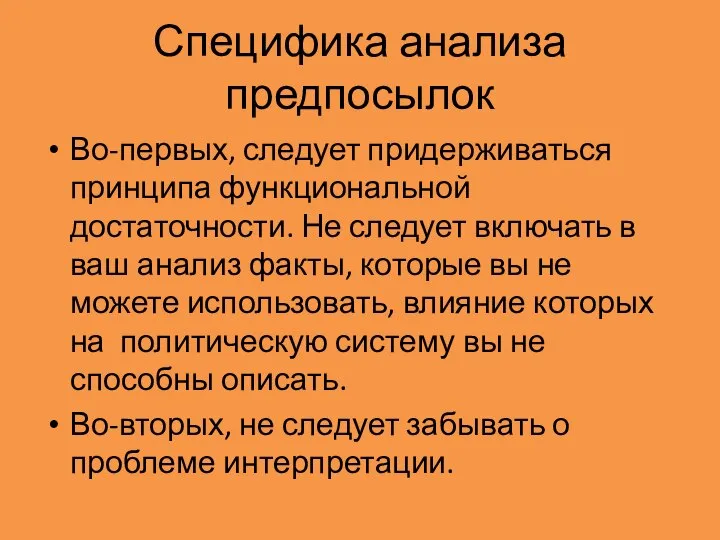 Специфика анализа предпосылок

• Во-первых, следует придерживаться принципа функциональной достаточности. Не следует включать в ваш анализ факты, которые вы не можете использовать, влияние которых на политическую систему вы не способны описать.
• Во-вторых, не следует забывать о проблеме интерпретации.